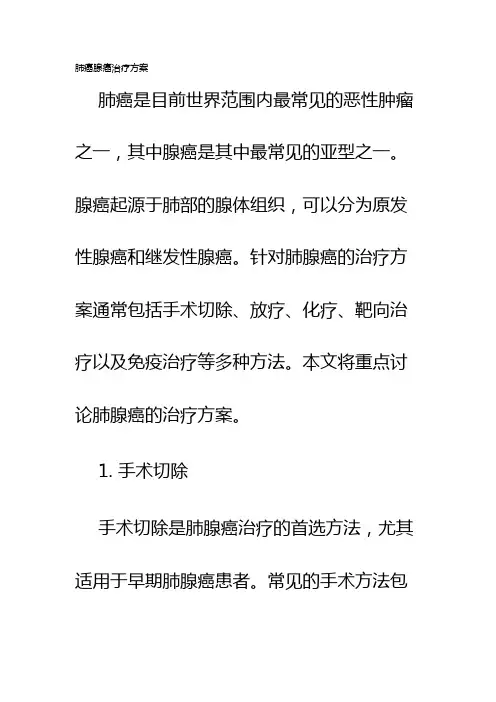 肺癌腺癌治疗方案

肺癌是目前世界范围内最常见的恶性肿瘤之一，其中腺癌是其中最常见的亚型之一。腺癌起源于肺部的腺体组织，可以分为原发性腺癌和继发性腺癌。针对肺腺癌的治疗方案通常包括手术切除、放疗、化疗、靶向治疗以及免疫治疗等多种方法。本文将重点讨论肺腺癌的治疗方案。

1. 手术切除

手术切除是肺腺癌治疗的首选方法，尤其适用于早期肺腺癌患者。常见的手术方法包